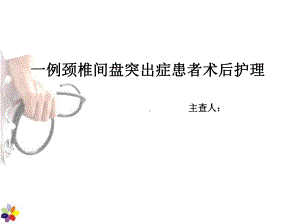 一例颈椎间盘突出症患者术后护理

主查人：